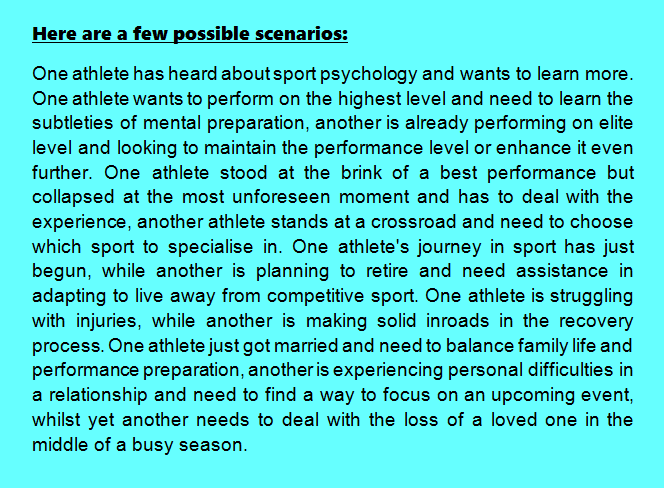 Here are a few possible scenarios:

One athlete has heard about sport psychology and wants to learn more. One athlete wants to perform on the highest level and need to learn the subtleties of mental preparation, another is already performing on elite level and looking to maintain the performance level or enhance it even further. One athlete stood at the brink of a best performance but collapsed at the most unforeseen moment and has to deal with the experience, another athlete stands at a crossroad and need to choose which sport to specialise in. One athlete's journey in sport has just begun, while another is planning to retire and need assistance in adapting to live away from competitive sport. One athlete is struggling with injuries, while another is making solid inroads in the recovery process. One athlete just got married and need to balance family life and performance preparation, another is experiencing personal difficulties in a relationship and need to find a way to focus on an upcoming event, whilst yet another needs to deal with the loss of a loved one in the middle of a busy season.